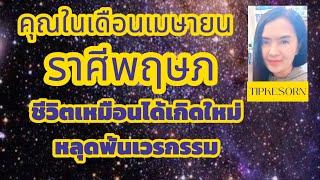 คุณในเดือนเมษายน
ราศีพฤษภ
ชีวิตเหมือนได้เกิดใหม่
หลุดพ้นเวรกรรม

TIPKESORN